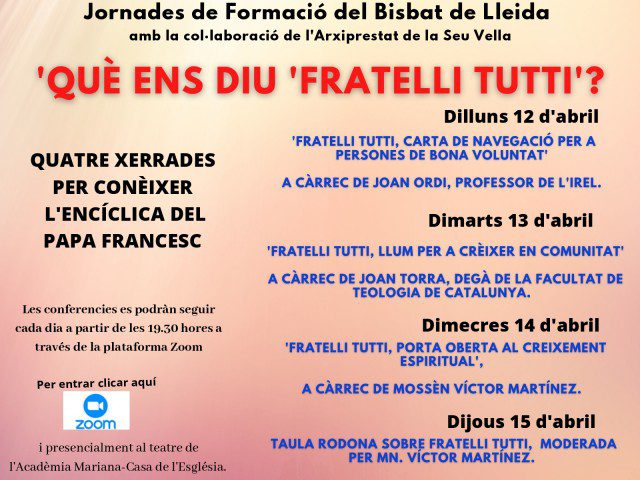 Jornades de Formació del Bisbat de Lleida
amb la col·laboració de l'Arxiprestat de la Seu Vella

'QUÈ ENS DIU 'FRATELLI TUTTI'?

QUATRE XERRADES PER CONÈIXER L'ENCÍCLICA DEL PAPA FRANCESC

Les conferencies es podràn seguir cada dia a partir de les 19.30 hores a través de la plataforma Zoom

Per entrar clicar aquí

zoom

i presencialment al teatre de l'Acadèmia Mariana-Casa de l'Església.

Dilluns 12 d'abril

'FRATELLI TUTTI, CARTA DE NAVEGACIÓ PER A PERSONES DE BONA VOLUNTAT'

A CÀRREC DE JOAN ORDI, PROFESSOR DE L'IREL.

Dimarts 13 d'abril

'FRATELLI TUTTI, LLUM PER A CRÈIXER EN COMUNITAT'

A CÀRREC DE JOAN TORRA, DEGÀ DE LA FACULTAT DE TEOLOGIA DE CATALUNYA.

Dimecres 14 d'abril

'FRATELLI TUTTI, PORTA OBERTA AL CREIXEMENT ESPIRITUAL',

A CÀRREC DE MOSSÈN VÍCTOR MARTÍNEZ.

Dijous 15 d'abril

TAULA RODONA SOBRE FRATELLI TUTTI, MODERADA PER MN. VÍCTOR MARTÍNEZ.